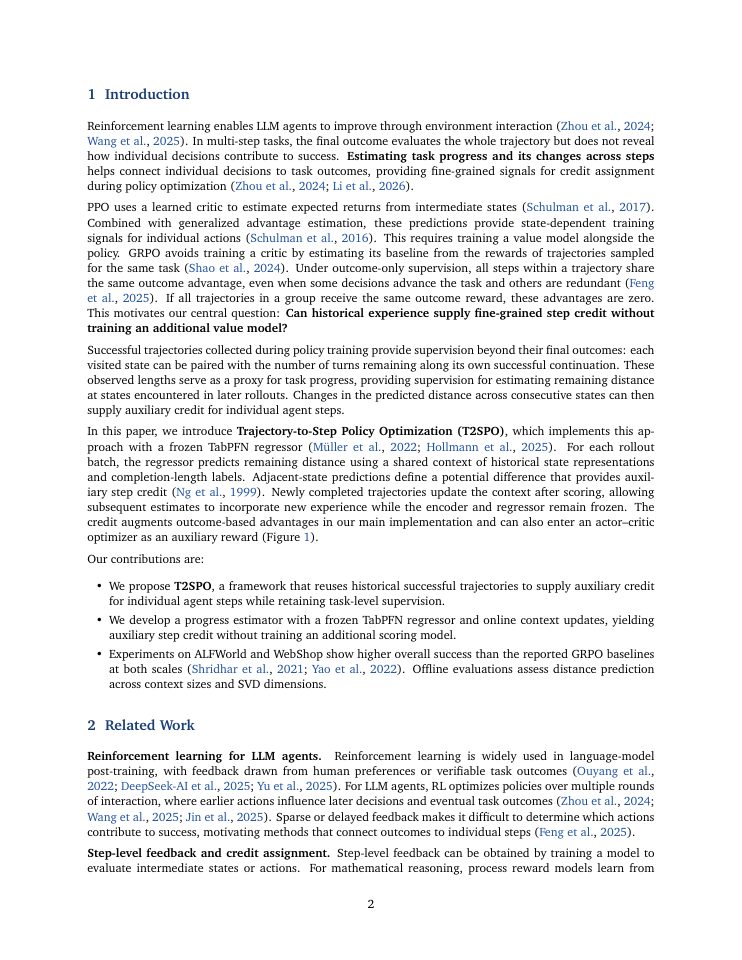 1 Introduction

Reinforcement learning enables LLM agents to improve through environment interaction (Zhou et al., 2024; Wang et al., 2025). In multi-step tasks, the final outcome evaluates the whole trajectory but does not reveal how individual decisions contribute to success. Estimating task progress and its changes across steps helps connect individual decisions to task outcomes, providing fine-grained signals for credit assignment during policy optimization (Zhou et al., 2024; Li et al., 2026).

PPO uses a learned critic to estimate expected returns from intermediate states (Schulman et al., 2017). Combined with generalized advantage estimation, these predictions provide state-dependent training signals for individual actions (Schulman et al., 2016). This requires training a value model alongside the policy. GRPO avoids training a critic by estimating its baseline from the rewards of trajectories sampled for the same task (Shao et al., 2024). Under outcome-only supervision, all steps within a trajectory share the same outcome advantage, even when some decisions advance the task and others are redundant (Feng et al., 2025). If all trajectories in a group receive the same outcome reward, these advantages are zero. This motivates our central question: Can historical experience supply fine-grained step credit without training an additional value model?

Successful trajectories collected during policy training provide supervision beyond their final outcomes: each visited state can be paired with the number of turns remaining along its own successful continuation. These observed lengths serve as a proxy for task progress, providing supervision for estimating remaining distance at states encountered in later rollouts. Changes in the predicted distance across consecutive states can then supply auxiliary credit for individual agent steps.

In this paper, we introduce Trajectory-to-Step Policy Optimization (T2SPO), which implements this approach with a frozen TabPFN regressor (Müller et al., 2022; Hollmann et al., 2025). For each rollout batch, the regressor predicts remaining distance using a shared context of historical state representations and completion-length labels. Adjacent-state predictions define a potential difference that provides auxiliary step credit (Ng et al., 1999). Newly completed trajectories update the context after scoring, allowing subsequent estimates to incorporate new experience while the encoder and regressor remain frozen. The credit augments outcome-based advantages in our main implementation and can also enter an actor–critic optimizer as an auxiliary reward (Figure 1).

Our contributions are:

• We propose T2SPO, a framework that reuses historical successful trajectories to supply auxiliary credit for individual agent steps while retaining task-level supervision.
• We develop a progress estimator with a frozen TabPFN regressor and online context updates, yielding auxiliary step credit without training an additional scoring model.
• Experiments on ALFWorld and WebShop show higher overall success than the reported GRPO baselines at both scales (Shridhar et al., 2021; Yao et al., 2022). Offline evaluations assess distance prediction across context sizes and SVD dimensions.

2 Related Work

Reinforcement learning for LLM agents. Reinforcement learning is widely used in language-model post-training, with feedback drawn from human preferences or verifiable task outcomes (Ouyang et al., 2022; DeepSeek-AI et al., 2025; Yu et al., 2025). For LLM agents, RL optimizes policies over multiple rounds of interaction, where earlier actions influence later decisions and eventual task outcomes (Zhou et al., 2024; Wang et al., 2025; Jin et al., 2025). Sparse or delayed feedback makes it difficult to determine which actions contribute to success, motivating methods that connect outcomes to individual steps (Feng et al., 2025).

Step-level feedback and credit assignment. Step-level feedback can be obtained by training a model to evaluate intermediate states or actions. For mathematical reasoning, process reward models learn from

2